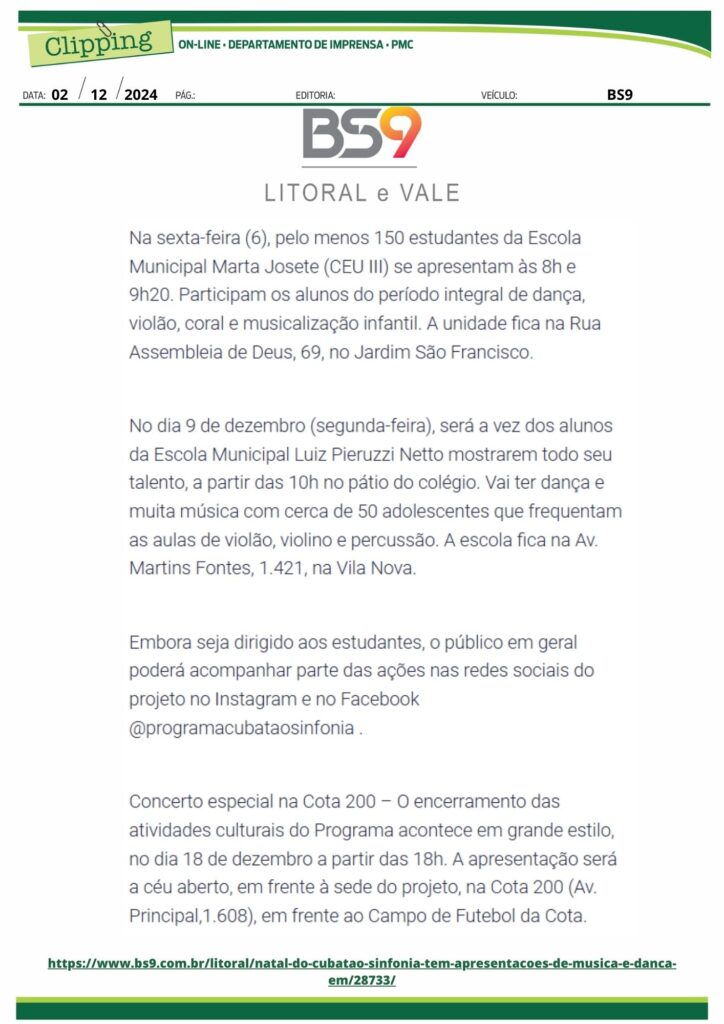 Clipping ON-LINE • DEPARTAMENTO DE IMPRENSA • PMC

DATA: 02 / 12 / 2024 PÁG.: EDITORIA: VEÍCULO: BS9

BS9

LITORAL e VALE

Na sexta-feira (6), pelo menos 150 estudantes da Escola Municipal Marta Josete (CEU III) se apresentam às 8h e 9h20. Participam os alunos do período integral de dança, violão, coral e musicalização infantil. A unidade fica na Rua Assembleia de Deus, 69, no Jardim São Francisco.

No dia 9 de dezembro (segunda-feira), será a vez dos alunos da Escola Municipal Luiz Pieruzzi Netto mostrarem todo seu talento, a partir das 10h no pátio do colégio. Vai ter dança e muita música com cerca de 50 adolescentes que frequentam as aulas de violão, violino e percussão. A escola fica na Av. Martins Fontes, 1.421, na Vila Nova.

Embora seja dirigido aos estudantes, o público em geral poderá acompanhar parte das ações nas redes sociais do projeto no Instagram e no Facebook @programacubataosinfonia .

Concerto especial na Cota 200 – O encerramento das atividades culturais do Programa acontece em grande estilo, no dia 18 de dezembro a partir das 18h. A apresentação será a céu aberto, em frente à sede do projeto, na Cota 200 (Av. Principal,1.608), em frente ao Campo de Futebol da Cota.

https://www.bs9.com.br/litoral/natal-do-cubatao-sinfonia-tem-apresentacoes-de-musica-e-danca-em/28733/